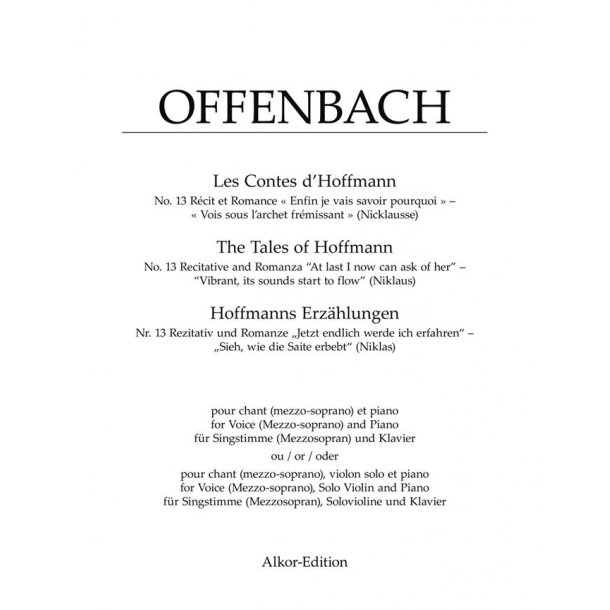 OFFENBACH

Les Contes d'Hoffmann
No. 13 Récit et Romance « Enfin je vais savoir pourquoi » – « Vois sous l'archet frémissant » (Nicklausse)

The Tales of Hoffmann
No. 13 Recitative and Romanza "At last I now can ask of her" – "Vibrant, its sounds start to flow" (Niklaus)

Hoffmanns Erzählungen
Nr. 13 Rezitativ und Romanze „Jetzt endlich werde ich erfahren" – „Sieh, wie die Saite erbebt" (Niklas)

pour chant (mezzo-soprano) et piano
for Voice (Mezzo-soprano) and Piano
für Singstimme (Mezzosopran) und Klavier

ou / or / oder

pour chant (mezzo-soprano), violon solo et piano
for Voice (Mezzo-soprano), Solo Violin and Piano
für Singstimme (Mezzosopran), Solovioline und Klavier

Alkor-Edition